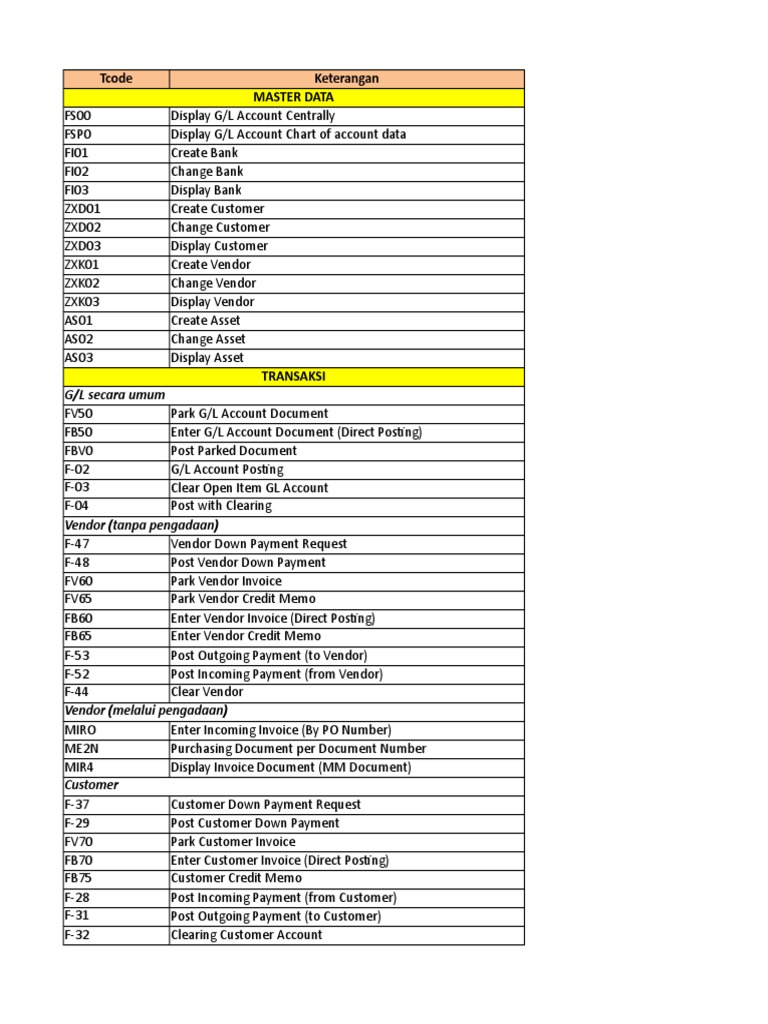 | Tcode | Keterangan |
|---|---|
| MASTER DATA | |
| FS00 | Display G/L Account Centrally |
| FSP0 | Display G/L Account Chart of account data |
| FI01 | Create Bank |
| FI02 | Change Bank |
| FI03 | Display Bank |
| ZXD01 | Create Customer |
| ZXD02 | Change Customer |
| ZXD03 | Display Customer |
| ZXK01 | Create Vendor |
| ZXK02 | Change Vendor |
| ZXK03 | Display Vendor |
| AS01 | Create Asset |
| AS02 | Change Asset |
| AS03 | Display Asset |
| TRANSAKSI | |
| G/L secara umum | |
| FV50 | Park G/L Account Document |
| FB50 | Enter G/L Account Document (Direct Posting) |
| FBV0 | Post Parked Document |
| F-02 | G/L Account Posting |
| F-03 | Clear Open Item GL Account |
| F-04 | Post with Clearing |
| Vendor (tanpa pengadaan) | |
| F-47 | Vendor Down Payment Request |
| F-48 | Post Vendor Down Payment |
| FV60 | Park Vendor Invoice |
| FV65 | Park Vendor Credit Memo |
| FB60 | Enter Vendor Invoice (Direct Posting) |
| FB65 | Enter Vendor Credit Memo |
| F-53 | Post Outgoing Payment (to Vendor) |
| F-52 | Post Incoming Payment (from Vendor) |
| F-44 | Clear Vendor |
| Vendor (melalui pengadaan) | |
| MIRO | Enter Incoming Invoice (By PO Number) |
| ME2N | Purchasing Document per Document Number |
| MIR4 | Display Invoice Document (MM Document) |
| Customer | |
| F-37 | Customer Down Payment Request |
| F-29 | Post Customer Down Payment |
| FV70 | Park Customer Invoice |
| FB70 | Enter Customer Invoice (Direct Posting) |
| FB75 | Customer Credit Memo |
| F-28 | Post Incoming Payment (from Customer) |
| F-31 | Post Outgoing Payment (to Customer) |
| F-32 | Clearing Customer Account |